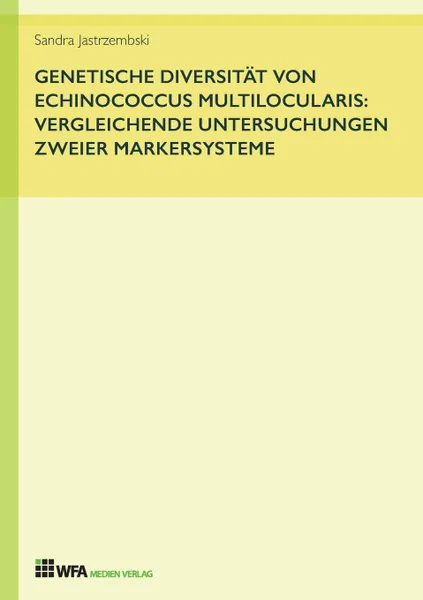 Sandra Jastrzembski

GENETISCHE DIVERSITÄT VON ECHINOCOCCUS MULTILOCULARIS: VERGLEICHENDE UNTERSUCHUNGEN ZWEIER MARKERSYSTEME

WFA MEDIEN VERLAG